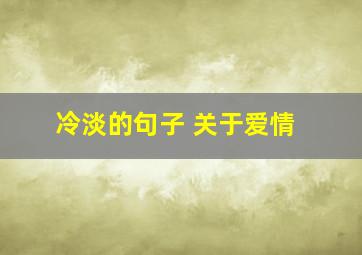 冷淡的句子 关于爱情